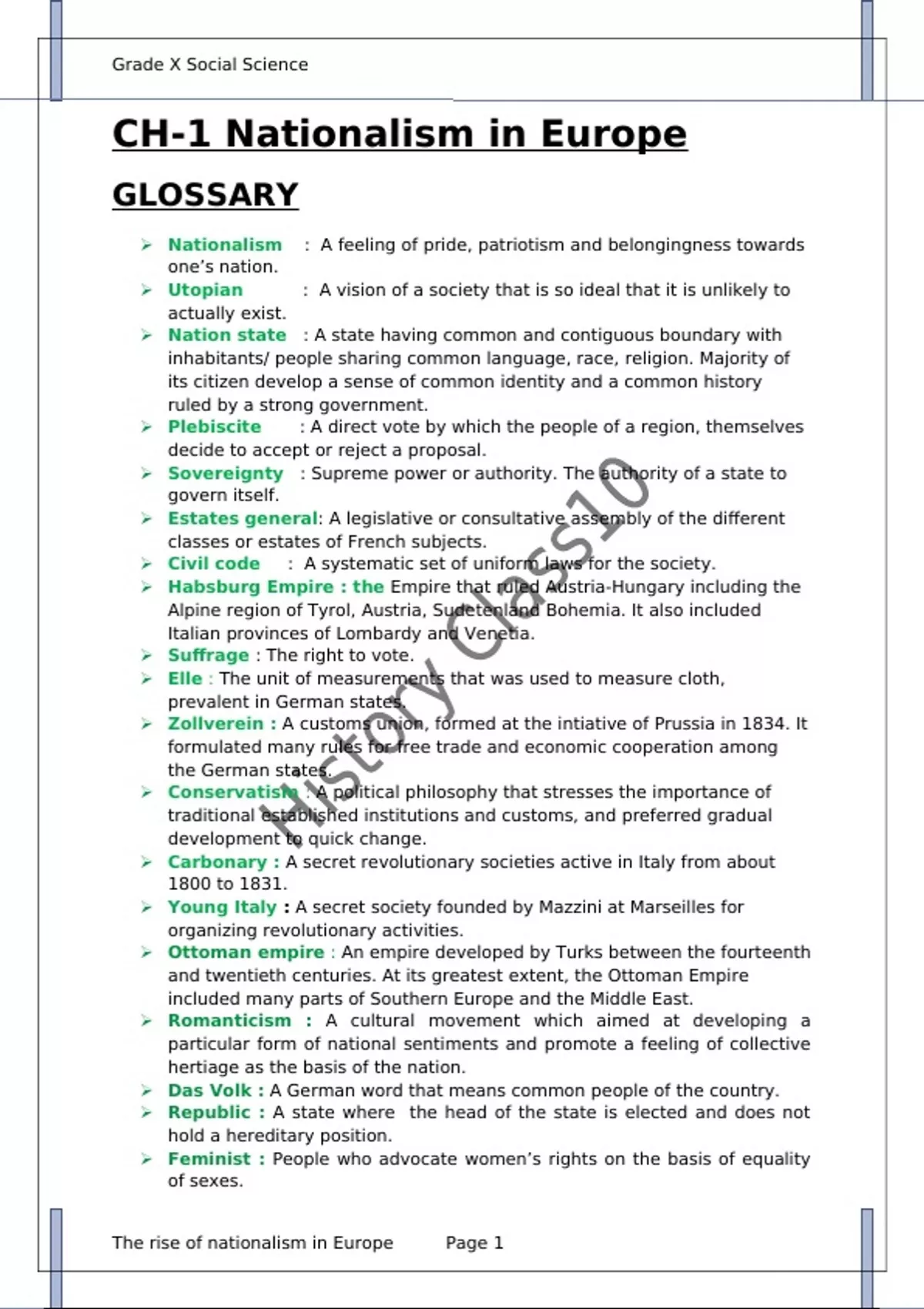 Grade X Social Science

CH-1 Nationalism in Europe

GLOSSARY

➢ Nationalism : A feeling of pride, patriotism and belongingness towards one's nation.
➢ Utopian : A vision of a society that is so ideal that it is unlikely to actually exist.
➢ Nation state : A state having common and contiguous boundary with inhabitants/ people sharing common language, race, religion. Majority of its citizen develop a sense of common identity and a common history ruled by a strong government.
➢ Plebiscite : A direct vote by which the people of a region, themselves decide to accept or reject a proposal.
➢ Sovereignty : Supreme power or authority. The authority of a state to govern itself.
➢ Estates general: A legislative or consultative assembly of the different classes or estates of French subjects.
➢ Civil code : A systematic set of uniform laws for the society.
➢ Habsburg Empire : the Empire that ruled Austria-Hungary including the Alpine region of Tyrol, Austria, Sudetenland Bohemia. It also included Italian provinces of Lombardy and Venetia.
➢ Suffrage : The right to vote.
➢ Elle : The unit of measurements that was used to measure cloth, prevalent in German states.
➢ Zollverein : A customs union, formed at the intiative of Prussia in 1834. It formulated many rules for free trade and economic cooperation among the German states.
➢ Conservatism : A political philosophy that stresses the importance of traditional established institutions and customs, and preferred gradual development to quick change.
➢ Carbonary : A secret revolutionary societies active in Italy from about 1800 to 1831.
➢ Young Italy : A secret society founded by Mazzini at Marseilles for organizing revolutionary activities.
➢ Ottoman empire : An empire developed by Turks between the fourteenth and twentieth centuries. At its greatest extent, the Ottoman Empire included many parts of Southern Europe and the Middle East.
➢ Romanticism : A cultural movement which aimed at developing a particular form of national sentiments and promote a feeling of collective hertiage as the basis of the nation.
➢ Das Volk : A German word that means common people of the country.
➢ Republic : A state where the head of the state is elected and does not hold a hereditary position.
➢ Feminist : People who advocate women's rights on the basis of equality of sexes.

History Class10

The rise of nationalism in Europe Page 1